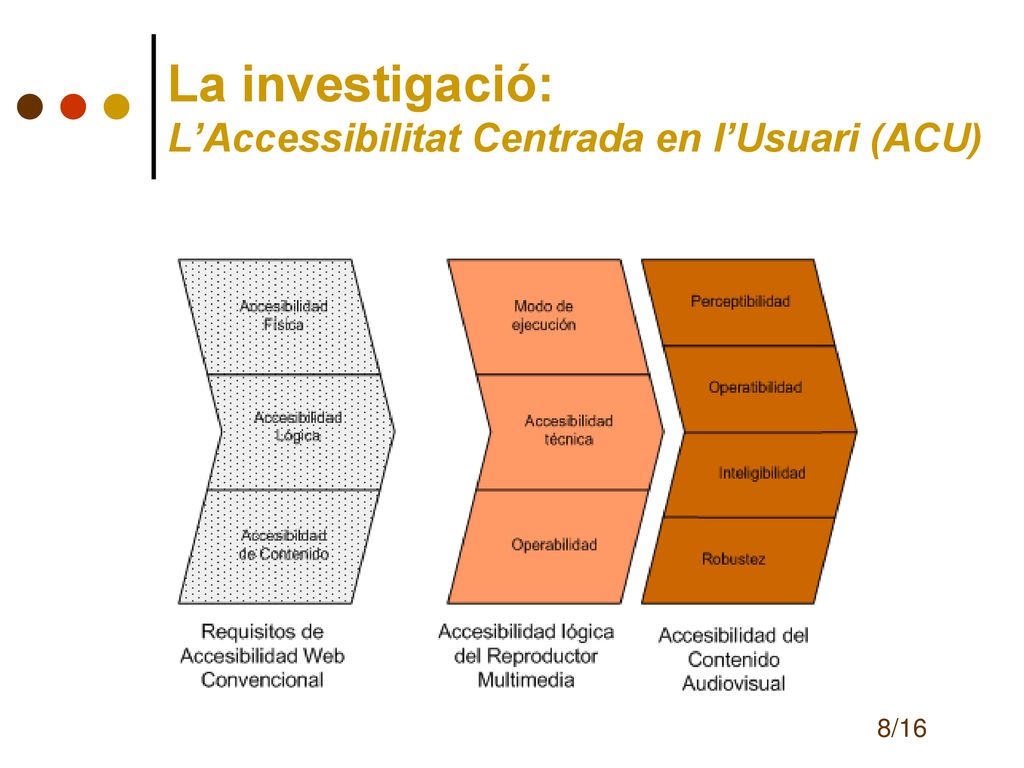 La investigació:
L’Accessibilitat Centrada en l’Usuari (ACU)

Accesibilidad Física

Accesibilidad Lógica

Accesibilidad de Contenido

Requisitos de Accesibilidad Web Convencional

Modo de ejecución

Accesibilidad técnica

Operabilidad

Accesibilidad lógica del Reproductor Multimedia

Perceptibilidad

Operatibilidad

Inteligibilidad

Robustez

Accesibilidad del Contenido Audiovisual

8/16